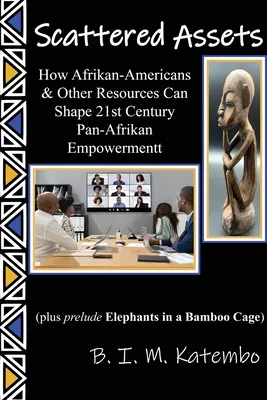 Scattered Assets

How Afrikan-Americans & Other Resources Can Shape 21st Century Pan-Afrikan Empowermentt

(plus prelude Elephants in a Bamboo Cage)

B. I. M. Katembo